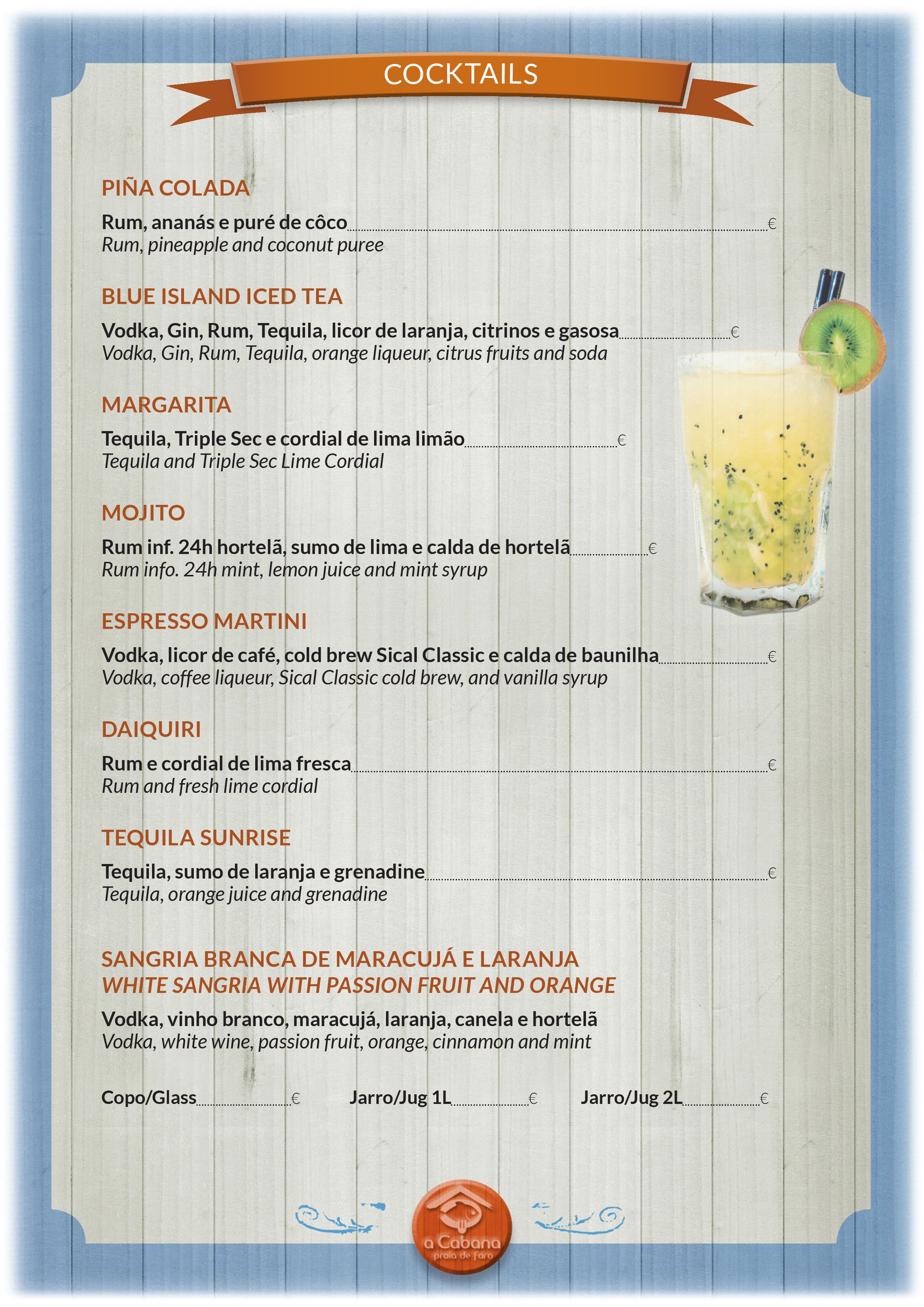 COCKTAILS

PIÑA COLADA

Rum, ananás e puré de côco €
Rum, pineapple and coconut puree

BLUE ISLAND ICED TEA

Vodka, Gin, Rum, Tequila, licor de laranja, citrinos e gasosa €
Vodka, Gin, Rum, Tequila, orange liqueur, citrus fruits and soda

MARGARITA

Tequila, Triple Sec e cordial de lima limão €
Tequila and Triple Sec Lime Cordial

MOJITO

Rum inf. 24h hortelã, sumo de lima e calda de hortelã €
Rum info. 24h mint, lemon juice and mint syrup

ESPRESSO MARTINI

Vodka, licor de café, cold brew Sical Classic e calda de baunilha €
Vodka, coffee liqueur, Sical Classic cold brew, and vanilla syrup

DAIQUIRI

Rum e cordial de lima fresca €
Rum and fresh lime cordial

TEQUILA SUNRISE

Tequila, sumo de laranja e grenadine €
Tequila, orange juice and grenadine

SANGRIA BRANCA DE MARACUJÁ E LARANJA
WHITE SANGRIA WITH PASSION FRUIT AND ORANGE

Vodka, vinho branco, maracujá, laranja, canela e hortelã
Vodka, white wine, passion fruit, orange, cinnamon and mint

Copo/Glass €   Jarro/Jug 1L €   Jarro/Jug 2L €

a Cabana
praia de faro